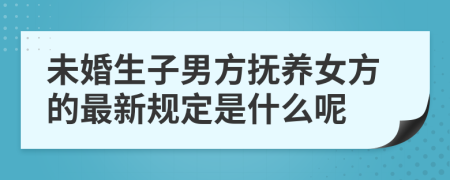 未婚生子男方抚养女方的最新规定是什么呢